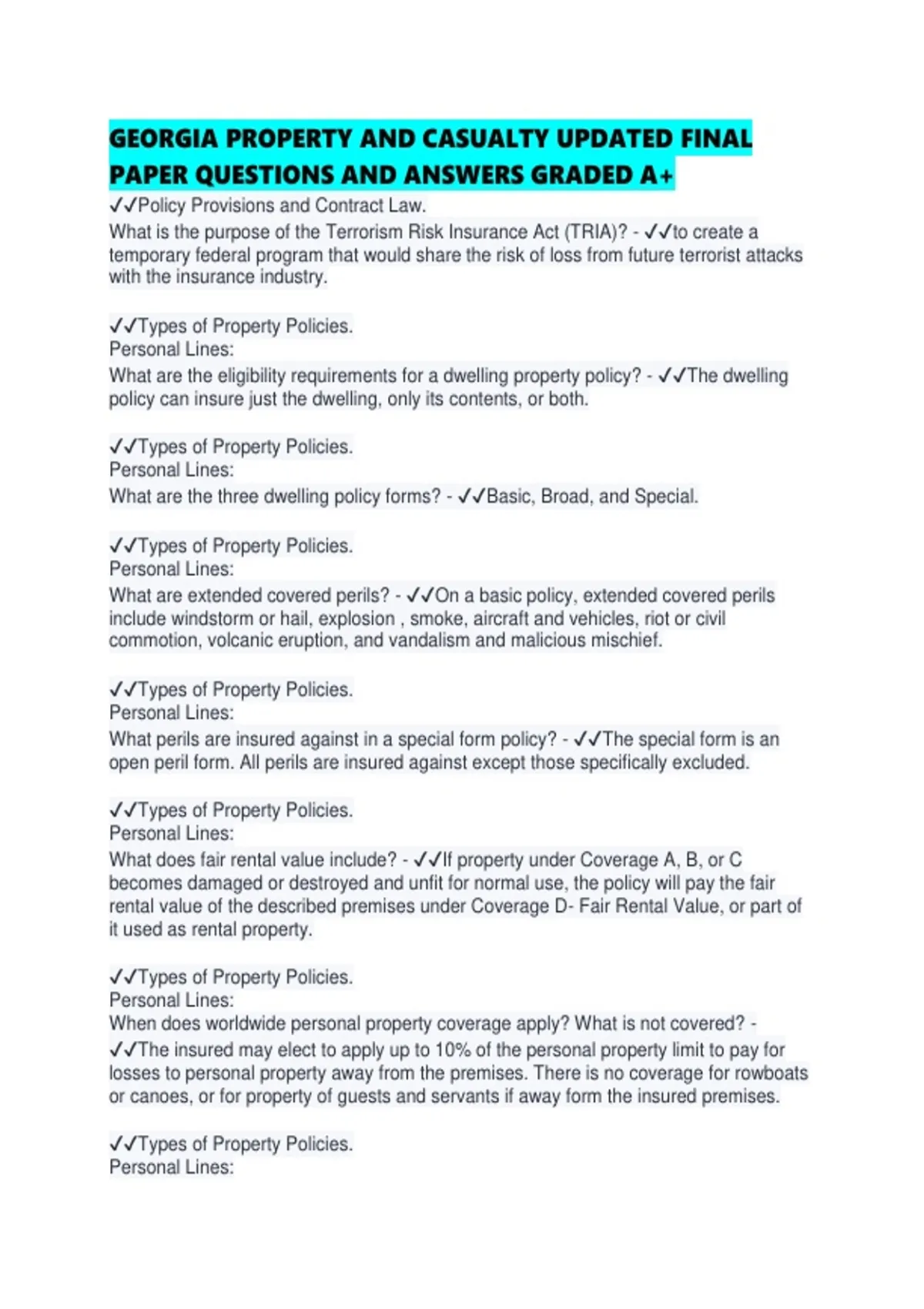 GEORGIA PROPERTY AND CASUALTY UPDATED FINAL PAPER QUESTIONS AND ANSWERS GRADED A+

✓✓Policy Provisions and Contract Law.
What is the purpose of the Terrorism Risk Insurance Act (TRIA)? - ✓✓to create a temporary federal program that would share the risk of loss from future terrorist attacks with the insurance industry.

✓✓Types of Property Policies.
Personal Lines:
What are the eligibility requirements for a dwelling property policy? - ✓✓The dwelling policy can insure just the dwelling, only its contents, or both.

✓✓Types of Property Policies.
Personal Lines:
What are the three dwelling policy forms? - ✓✓Basic, Broad, and Special.

✓✓Types of Property Policies.
Personal Lines:
What are extended covered perils? - ✓✓On a basic policy, extended covered perils include windstorm or hail, explosion , smoke, aircraft and vehicles, riot or civil commotion, volcanic eruption, and vandalism and malicious mischief.

✓✓Types of Property Policies.
Personal Lines:
What perils are insured against in a special form policy? - ✓✓The special form is an open peril form. All perils are insured against except those specifically excluded.

✓✓Types of Property Policies.
Personal Lines:
What does fair rental value include? - ✓✓If property under Coverage A, B, or C becomes damaged or destroyed and unfit for normal use, the policy will pay the fair rental value of the described premises under Coverage D- Fair Rental Value, or part of it used as rental property.

✓✓Types of Property Policies.
Personal Lines:
When does worldwide personal property coverage apply? What is not covered? - ✓✓The insured may elect to apply up to 10% of the personal property limit to pay for losses to personal property away from the premises. There is no coverage for rowboats or canoes, or for property of guests and servants if away form the insured premises.

✓✓Types of Property Policies.
Personal Lines: